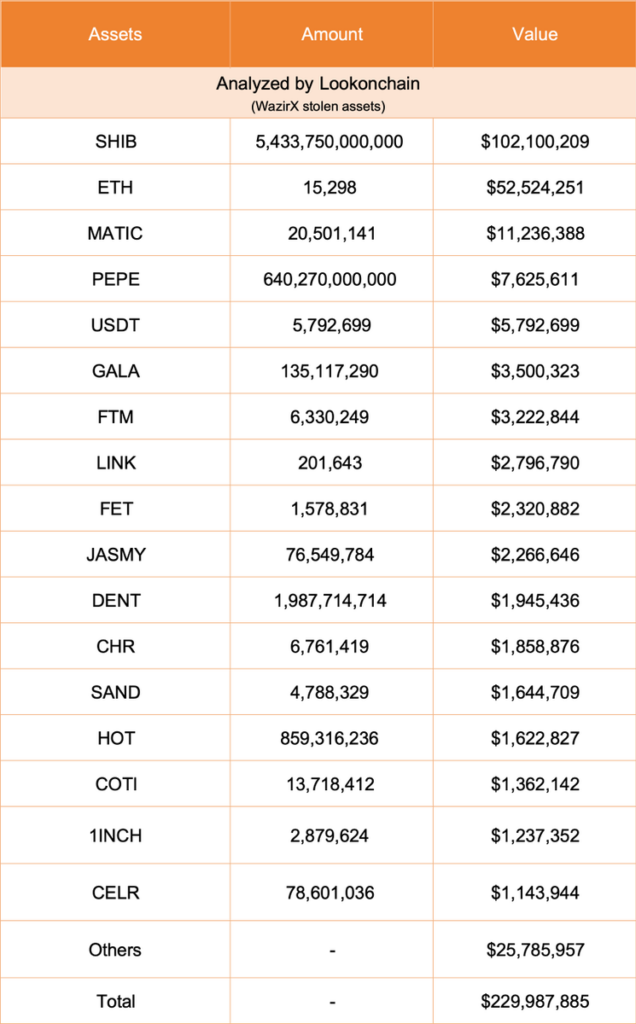 | Assets | Amount | Value |
|---|---|---|
| Analyzed by Lookonchain (WazirX stolen assets) | | |
| SHIB | 5,433,750,000,000 | \$102,100,209 |
| ETH | 15,298 | \$52,524,251 |
| MATIC | 20,501,141 | \$11,236,388 |
| PEPE | 640,270,000,000 | \$7,625,611 |
| USDT | 5,792,699 | \$5,792,699 |
| GALA | 135,117,290 | \$3,500,323 |
| FTM | 6,330,249 | \$3,222,844 |
| LINK | 201,643 | \$2,796,790 |
| FET | 1,578,831 | \$2,320,882 |
| JASMY | 76,549,784 | \$2,266,646 |
| DENT | 1,987,714,714 | \$1,945,436 |
| CHR | 6,761,419 | \$1,858,876 |
| SAND | 4,788,329 | \$1,644,709 |
| HOT | 859,316,236 | \$1,622,827 |
| COTI | 13,718,412 | \$1,362,142 |
| 1INCH | 2,879,624 | \$1,237,352 |
| CELR | 78,601,036 | \$1,143,944 |
| Others | - | \$25,785,957 |
| Total | - | \$229,987,885 |